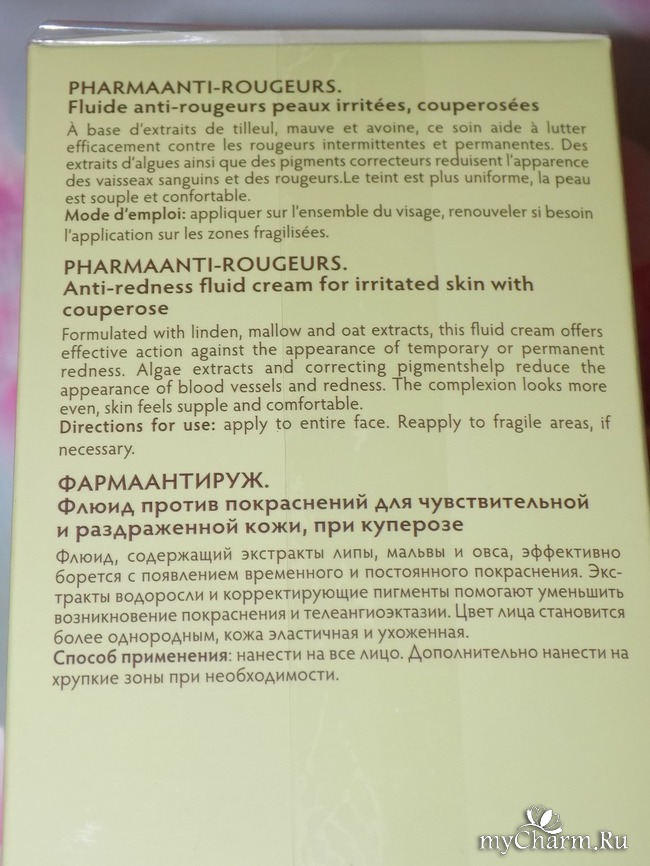 PHARMAANTI-ROUGEURS.
Fluide anti-rougeurs peaux irritées, couperosées

À base d'extraits de tilleul, mauve et avoine, ce soin aide à lutter efficacement contre les rougeurs intermittentes et permanentes. Des extraits d'algues ainsi que des pigments correcteurs reduisent l'apparence des vaisseax sanguins et des rougeurs.Le teint est plus uniforme, la peau est souple et confortable.
Mode d'emploi: appliquer sur l'ensemble du visage, renouveler si besoin l'application sur les zones fragilisées.

PHARMAANTI-ROUGEURS.
Anti-redness fluid cream for irritated skin with couperose

Formulated with linden, mallow and oat extracts, this fluid cream offers effective action against the appearance of temporary or permanent redness. Algae extracts and correcting pigmentshelp reduce the appearance of blood vessels and redness. The complexion looks more even, skin feels supple and comfortable.
Directions for use: apply to entire face. Reapply to fragile areas, if necessary.

ФАРМААНТИРУЖ.
Флюид против покраснений для чувствительной и раздраженной кожи, при куперозе

Флюид, содержащий экстракты липы, мальвы и овса, эффективно борется с появлением временного и постоянного покраснения. Экстракты водоросли и корректирующие пигменты помогают уменьшить возникновение покраснения и телеангиоэктазии. Цвет лица становится более однородным, кожа эластичная и ухоженная.
Способ применения: нанести на все лицо. Дополнительно нанести на хрупкие зоны при необходимости.

myCharm.Ru